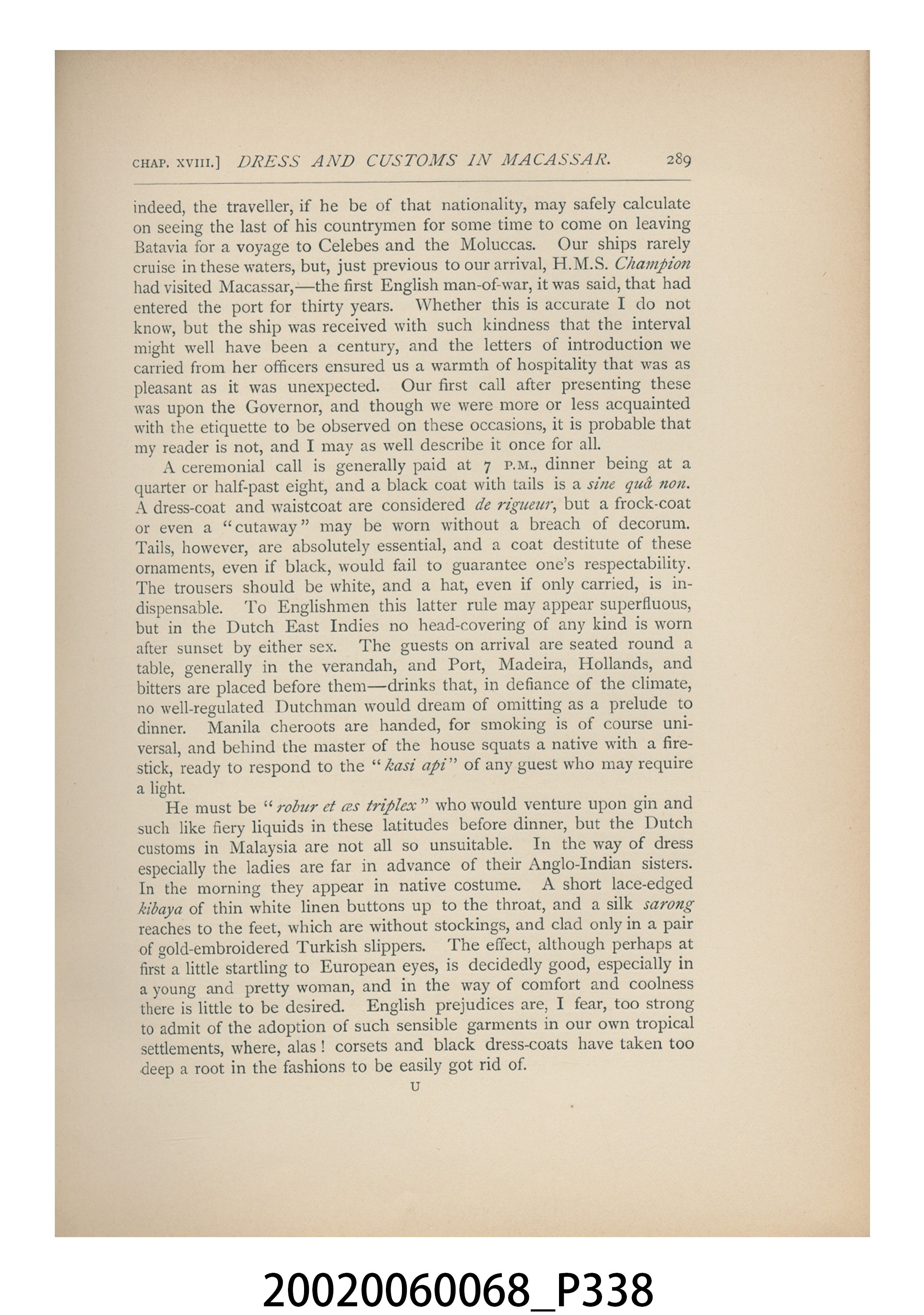 CHAP. XVIII.] DRESS AND CUSTOMS IN MACASSAR. 289

indeed, the traveller, if he be of that nationality, may safely calculate on seeing the last of his countrymen for some time to come on leaving Batavia for a voyage to Celebes and the Moluccas. Our ships rarely cruise in these waters, but, just previous to our arrival, H.M.S. Champion had visited Macassar,—the first English man-of-war, it was said, that had entered the port for thirty years. Whether this is accurate I do not know, but the ship was received with such kindness that the interval might well have been a century, and the letters of introduction we carried from her officers ensured us a warmth of hospitality that was as pleasant as it was unexpected. Our first call after presenting these was upon the Governor, and though we were more or less acquainted with the etiquette to be observed on these occasions, it is probable that my reader is not, and I may as well describe it once for all.

A ceremonial call is generally paid at 7 P.M., dinner being at a quarter or half-past eight, and a black coat with tails is a sine quâ non. A dress-coat and waistcoat are considered de rigueur, but a frock-coat or even a "cutaway" may be worn without a breach of decorum. Tails, however, are absolutely essential, and a coat destitute of these ornaments, even if black, would fail to guarantee one's respectability. The trousers should be white, and a hat, even if only carried, is indispensable. To Englishmen this latter rule may appear superfluous, but in the Dutch East Indies no head-covering of any kind is worn after sunset by either sex. The guests on arrival are seated round a table, generally in the verandah, and Port, Madeira, Hollands, and bitters are placed before them—drinks that, in defiance of the climate, no well-regulated Dutchman would dream of omitting as a prelude to dinner. Manila cheroots are handed, for smoking is of course universal, and behind the master of the house squats a native with a fire-stick, ready to respond to the "kasi api" of any guest who may require a light.

He must be "robur et æs triplex" who would venture upon gin and such like fiery liquids in these latitudes before dinner, but the Dutch customs in Malaysia are not all so unsuitable. In the way of dress especially the ladies are far in advance of their Anglo-Indian sisters. In the morning they appear in native costume. A short lace-edged kibaya of thin white linen buttons up to the throat, and a silk sarong reaches to the feet, which are without stockings, and clad only in a pair of gold-embroidered Turkish slippers. The effect, although perhaps at first a little startling to European eyes, is decidedly good, especially in a young and pretty woman, and in the way of comfort and coolness there is little to be desired. English prejudices are, I fear, too strong to admit of the adoption of such sensible garments in our own tropical settlements, where, alas! corsets and black dress-coats have taken too deep a root in the fashions to be easily got rid of.

U

20020060068_P338